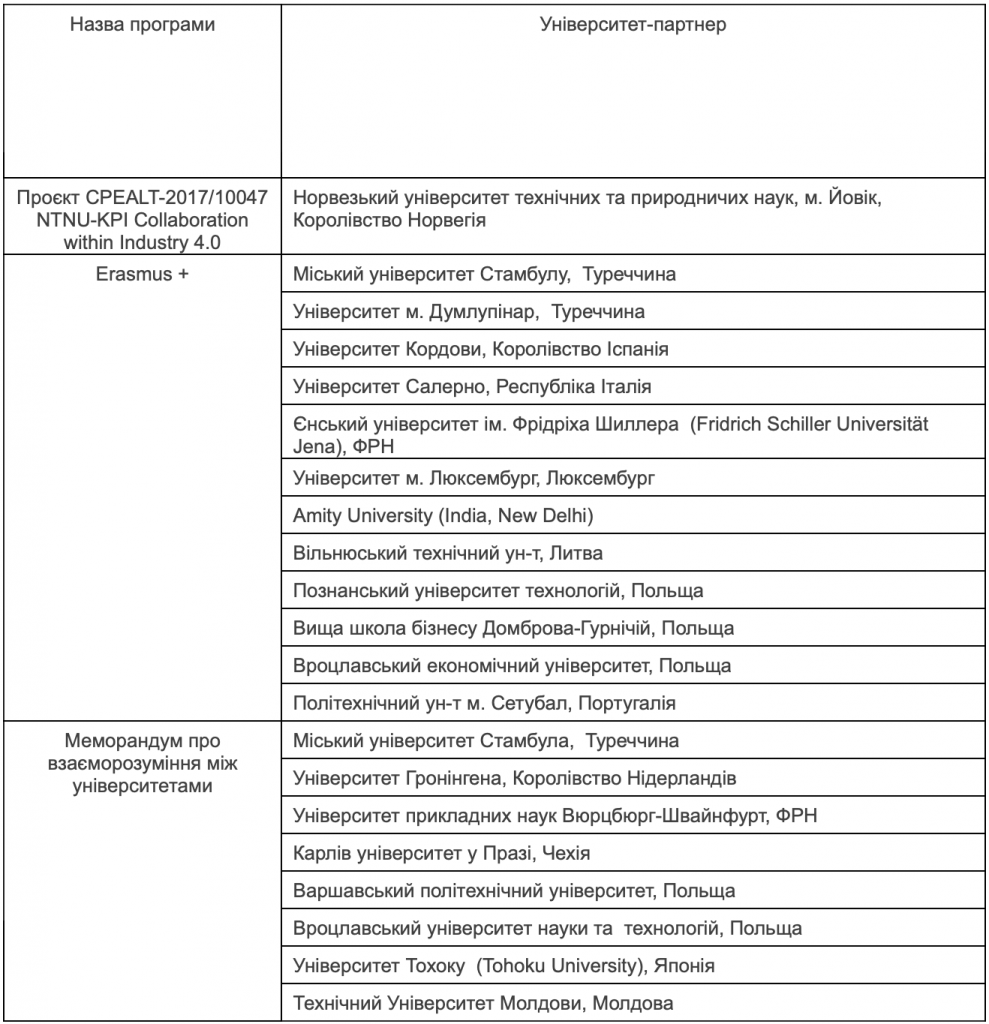 | Назва програми | Університет-партнер |
|---|---|
| Проєкт CPEALT-2017/10047 NTNU-KPI Collaboration within Industry 4.0 | Норвезький університет технічних та природничих наук, м. Йовік, Королівство Норвегія |
| Erasmus + | Міський університет Стамбулу, Туреччина |
| | Університет м. Думлупінар, Туреччина |
| | Університет Кордови, Королівство Іспанія |
| | Університет Салерно, Республіка Італія |
| | Єнський університет ім. Фрідріха Шиллера (Fridrich Schiller Universität Jena), ФРН |
| | Університет м. Люксембург, Люксембург |
| | Amity University (India, New Delhi) |
| | Вільнюський технічний ун-т, Литва |
| | Познанський університет технологій, Польща |
| | Вища школа бізнесу Домброва-Гурнічій, Польща |
| | Вроцлавський економічний університет, Польща |
| | Політехнічний ун-т м. Сетубал, Португалія |
| Меморандум про взаєморозуміння між університетами | Міський університет Стамбула, Туреччина |
| | Університет Гронінгена, Королівство Нідерландів |
| | Університет прикладних наук Вюрцбюрг-Швайнфурт, ФРН |
| | Карлів університет у Празі, Чехія |
| | Варшавський політехнічний університет, Польща |
| | Вроцлавський університет науки та технологій, Польща |
| | Університет Тохоку (Tohoku University), Японія |
| | Технічний Університет Молдови, Молдова |